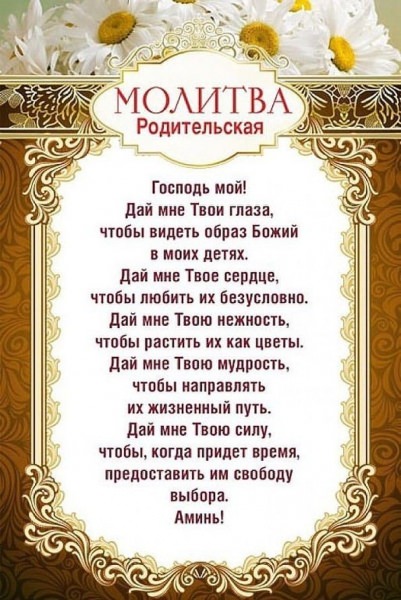 МОЛИТВА
Родительская

Господь мой!
Дай мне Твои глаза,
чтобы видеть образ Божий
в моих детях.
Дай мне Твое сердце,
чтобы любить их безусловно.
Дай мне Твою нежность,
чтобы растить их как цветы.
Дай мне Твою мудрость,
чтобы направлять
их жизненный путь.
Дай мне Твою силу,
чтобы, когда придет время,
предоставить им свободу
выбора.
Аминь!